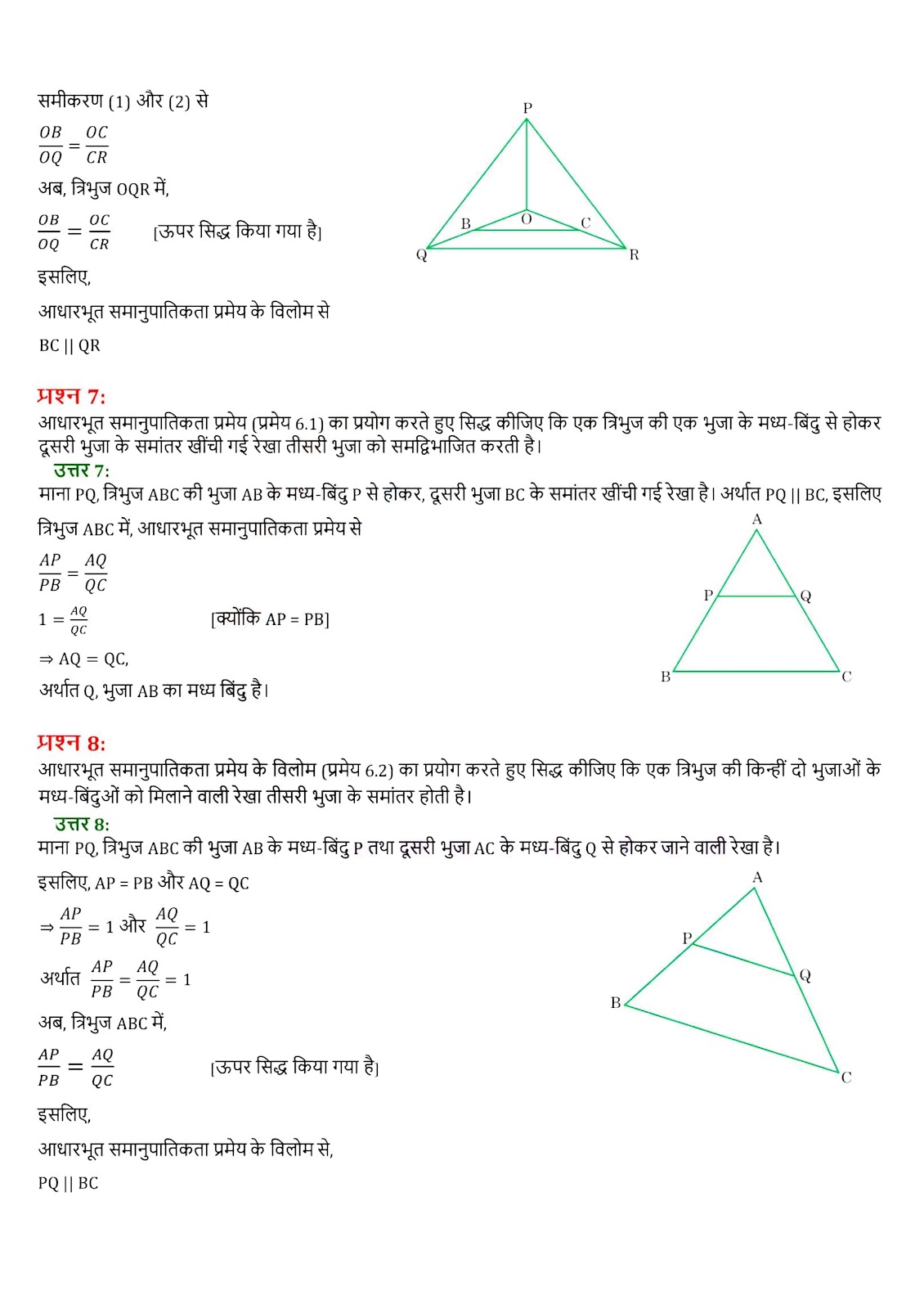 समीकरण (1) और (2) से

$\frac{OB}{OQ} = \frac{OC}{CR}$

अब, त्रिभुज OQR में,

$\frac{OB}{OQ} = \frac{OC}{CR}$ [ऊपर सिद्ध किया गया है]

इसलिए,

आधारभूत समानुपातिकता प्रमेय के विलोम से

BC || QR

P
B
O
C
Q
R

प्रश्न 7:
आधारभूत समानुपातिकता प्रमेय (प्रमेय 6.1) का प्रयोग करते हुए सिद्ध कीजिए कि एक त्रिभुज की एक भुजा के मध्य-बिंदु से होकर दूसरी भुजा के समांतर खींची गई रेखा तीसरी भुजा को समद्विभाजित करती है।

उत्तर 7:
माना PQ, त्रिभुज ABC की भुजा AB के मध्य-बिंदु P से होकर, दूसरी भुजा BC के समांतर खींची गई रेखा है। अर्थात PQ || BC, इसलिए

त्रिभुज ABC में, आधारभूत समानुपातिकता प्रमेय से

$\frac{AP}{PB} = \frac{AQ}{QC}$

$1 = \frac{AQ}{QC}$ [क्योंकि AP = PB]

$\Rightarrow AQ = QC$,

अर्थात Q, भुजा AB का मध्य बिंदु है।

A
P
Q
B
C

प्रश्न 8:
आधारभूत समानुपातिकता प्रमेय के विलोम (प्रमेय 6.2) का प्रयोग करते हुए सिद्ध कीजिए कि एक त्रिभुज की किन्हीं दो भुजाओं के मध्य-बिंदुओं को मिलाने वाली रेखा तीसरी भुजा के समांतर होती है।

उत्तर 8:
माना PQ, त्रिभुज ABC की भुजा AB के मध्य-बिंदु P तथा दूसरी भुजा AC के मध्य-बिंदु Q से होकर जाने वाली रेखा है।

इसलिए, AP = PB और AQ = QC

$\Rightarrow \frac{AP}{PB} = 1$ और $\frac{AQ}{QC} = 1$

अर्थात $\frac{AP}{PB} = \frac{AQ}{QC} = 1$

अब, त्रिभुज ABC में,

$\frac{AP}{PB} = \frac{AQ}{QC}$ [ऊपर सिद्ध किया गया है]

इसलिए,

आधारभूत समानुपातिकता प्रमेय के विलोम से,

PQ || BC

A
P
Q
B
C